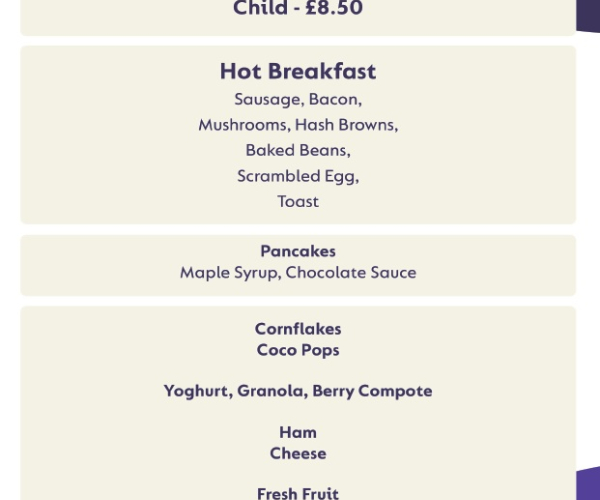 Child - £8.50

Hot Breakfast
Sausage, Bacon,
Mushrooms, Hash Browns,
Baked Beans,
Scrambled Egg,
Toast

Pancakes
Maple Syrup, Chocolate Sauce

Cornflakes
Coco Pops

Yoghurt, Granola, Berry Compote

Ham
Cheese

Fresh Fruit